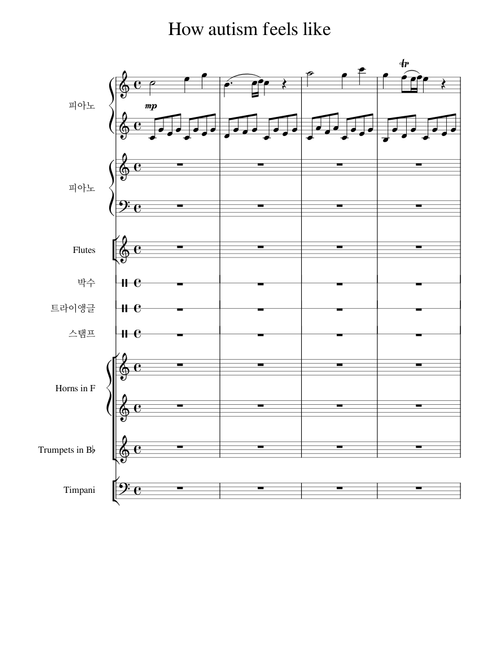 How autism feels like

피아노

mp

tr

피아노

Flutes

박수

트라이앵글

스탬프

Horns in F

Trumpets in B♭

Timpani